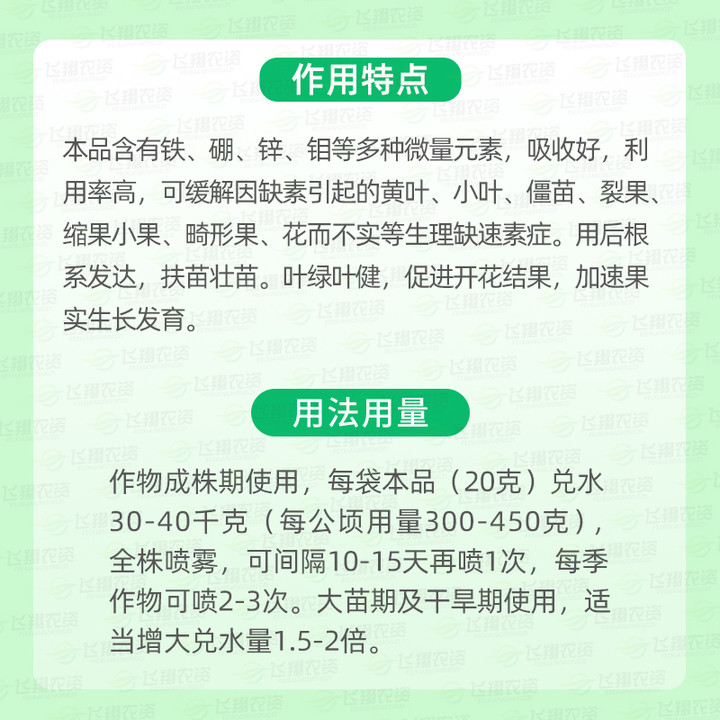 作用特点

本品含有铁、硼、锌、钼等多种微量元素，吸收好，利用率高，可缓解因缺素引起的黄叶、小叶、僵苗、裂果、缩果小果、畸形果、花而不实等生理缺速素症。用后根系发达，扶苗壮苗。叶绿叶健，促进开花结果，加速果实生长发育。

用法用量

作物成株期使用，每袋本品（20克）兑水30-40千克（每公顷用量300-450克），全株喷雾，可间隔10-15天再喷1次，每季作物可喷2-3次。大苗期及干旱期使用，适当增大兑水量1.5-2倍。

飞翔农资